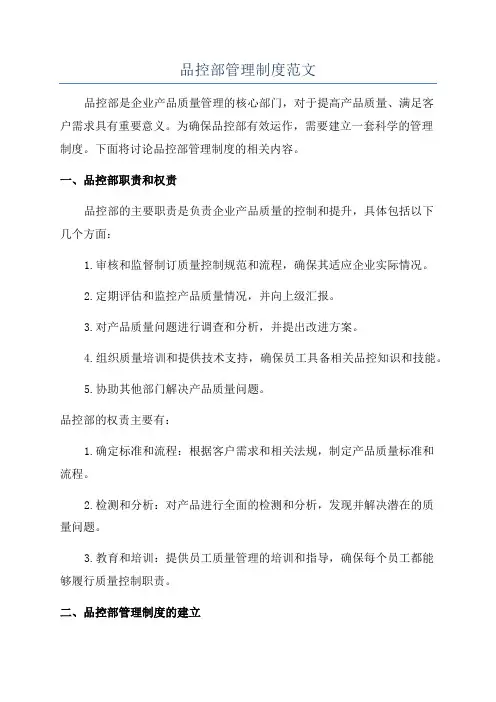 品控部管理制度范文

品控部是企业产品质量管理的核心部门，对于提高产品质量、满足客户需求具有重要意义。为确保品控部有效运作，需要建立一套科学的管理制度。下面将讨论品控部管理制度的相关内容。

一、品控部职责和权责

品控部的主要职责是负责企业产品质量的控制和提升，具体包括以下几个方面：

1.审核和监督制订质量控制规范和流程，确保其适应企业实际情况。

2.定期评估和监控产品质量情况，并向上级汇报。

3.对产品质量问题进行调查和分析，并提出改进方案。

4.组织质量培训和提供技术支持，确保员工具备相关品控知识和技能。

5.协助其他部门解决产品质量问题。

品控部的权责主要有：

1.确定标准和流程：根据客户需求和相关法规，制定产品质量标准和流程。

2.检测和分析：对产品进行全面的检测和分析，发现并解决潜在的质量问题。

3.教育和培训：提供员工质量管理的培训和指导，确保每个员工都能够履行质量控制职责。

二、品控部管理制度的建立